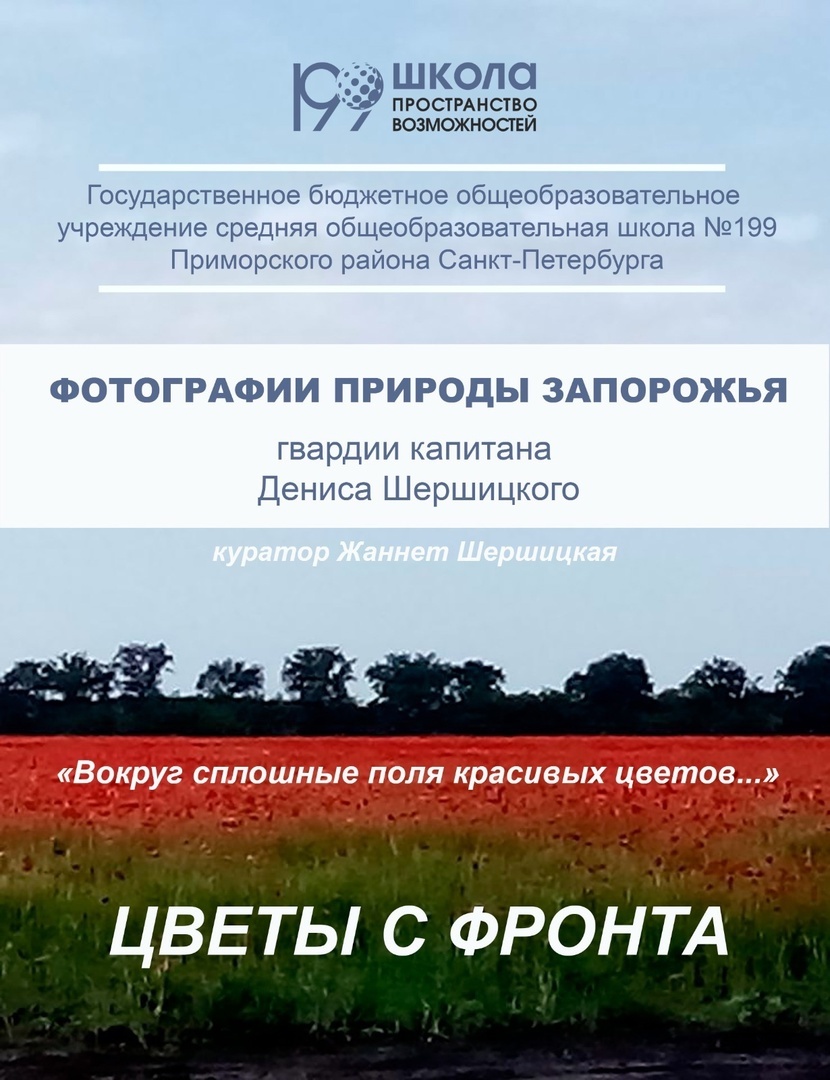 199 ШКОЛА
ПРОСТРАНСТВО
ВОЗМОЖНОСТЕЙ

Государственное бюджетное общеобразовательное учреждение средняя общеобразовательная школа №199 Приморского района Санкт-Петербурга

ФОТОГРАФИИ ПРИРОДЫ ЗАПОРОЖЬЯ

гвардии капитана
Дениса Шершицкого

куратор Жаннет Шершицкая

«Вокруг сплошные поля красивых цветов...»

ЦВЕТЫ С ФРОНТА